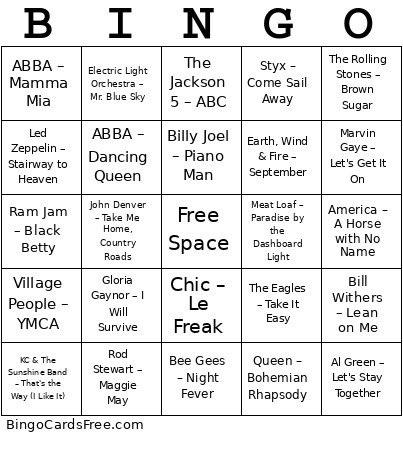 | B | I | N | G | O |
|---|---|---|---|---|
| ABBA – Mamma Mia | Electric Light Orchestra – Mr. Blue Sky | The Jackson 5 – ABC | Styx – Come Sail Away | The Rolling Stones – Brown Sugar |
| Led Zeppelin – Stairway to Heaven | ABBA – Dancing Queen | Billy Joel – Piano Man | Earth, Wind & Fire – September | Marvin Gaye – Let's Get It On |
| Ram Jam – Black Betty | John Denver – Take Me Home, Country Roads | Free Space | Meat Loaf – Paradise by the Dashboard Light | America – A Horse with No Name |
| Village People – YMCA | Gloria Gaynor – I Will Survive | Chic – Le Freak | The Eagles – Take It Easy | Bill Withers – Lean on Me |
| KC & The Sunshine Band – That's the Way (I Like It) | Rod Stewart – Maggie May | Bee Gees – Night Fever | Queen – Bohemian Rhapsody | Al Green – Let's Stay Together |

BingoCardsFree.com